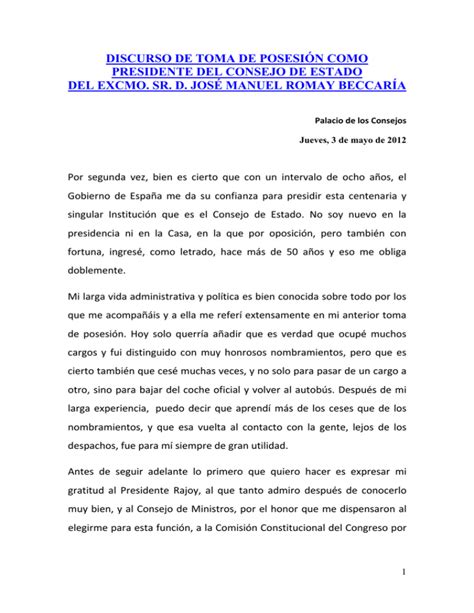 DISCURSO DE TOMA DE POSESIÓN COMO PRESIDENTE DEL CONSEJO DE ESTADO DEL EXCMO. SR. D. JOSÉ MANUEL ROMAY BECCARÍA

Palacio de los Consejos

Jueves, 3 de mayo de 2012

Por segunda vez, bien es cierto que con un intervalo de ocho años, el Gobierno de España me da su confianza para presidir esta centenaria y singular Institución que es el Consejo de Estado. No soy nuevo en la presidencia ni en la Casa, en la que por oposición, pero también con fortuna, ingresé, como letrado, hace más de 50 años y eso me obliga doblemente.

Mi larga vida administrativa y política es bien conocida sobre todo por los que me acompañáis y a ella me referí extensamente en mi anterior toma de posesión. Hoy solo querría añadir que es verdad que ocupé muchos cargos y fui distinguido con muy honrosos nombramientos, pero que es cierto también que cesé muchas veces, y no solo para pasar de un cargo a otro, sino para bajar del coche oficial y volver al autobús. Después de mi larga experiencia, puedo decir que aprendí más de los ceses que de los nombramientos, y que esa vuelta al contacto con la gente, lejos de los despachos, fue para mí siempre de gran utilidad.

Antes de seguir adelante lo primero que quiero hacer es expresar mi gratitud al Presidente Rajoy, al que tanto admiro después de conocerlo muy bien, y al Consejo de Ministros, por el honor que me dispensaron al elegirme para esta función, a la Comisión Constitucional del Congreso por

1